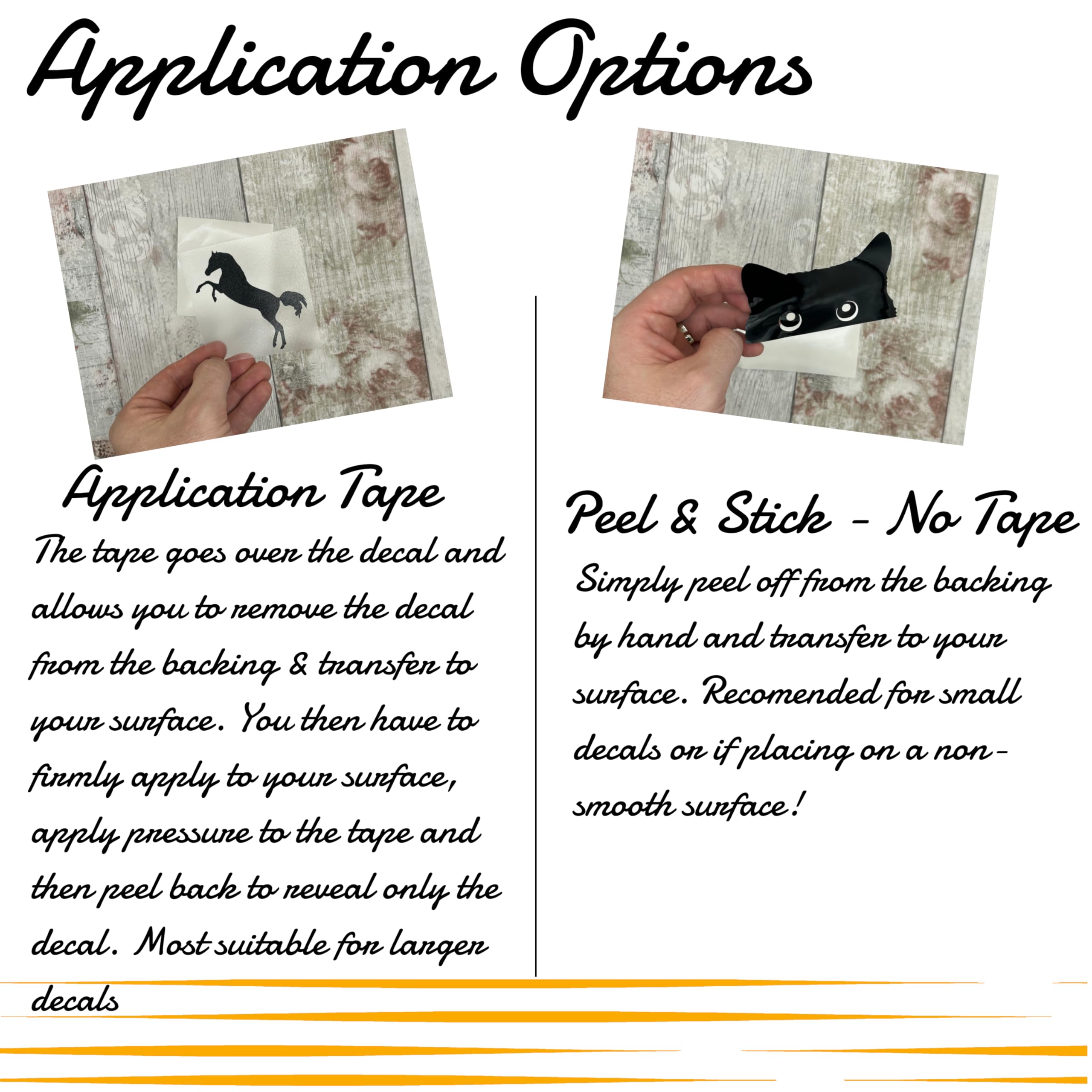 Application Options

Application Tape

The tape goes over the decal and allows you to remove the decal from the backing & transfer to your surface. You then have to firmly apply to your surface, apply pressure to the tape and then peel back to reveal only the decal. Most suitable for larger decals

Peel & Stick - No Tape

Simply peel off from the backing by hand and transfer to your surface. Recomended for small decals or if placing on a non-smooth surface!